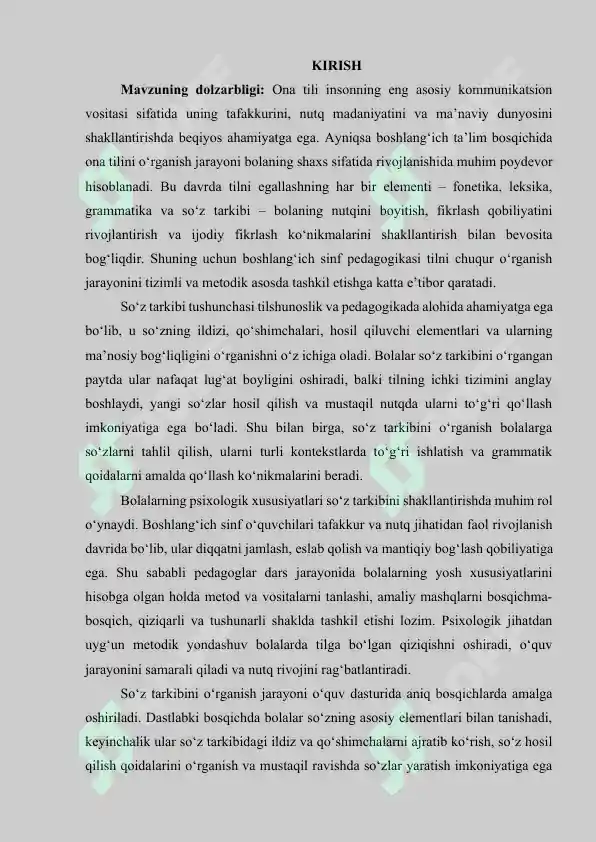 KIRISH

Mavzuning dolzarbligi: Ona tili insonning eng asosiy kommunikatsion vositasi sifatida uning tafakkurini, nutq madaniyatini va ma’naviy dunyosini shakllantirishda beqiyos ahamiyatga ega. Ayniqsa boshlang‘ich ta’lim bosqichida ona tilini o‘rganish jarayoni bolaning shaxs sifatida rivojlanishida muhim poydevor hisoblanadi. Bu davrda tilni egallashning har bir elementi – fonetika, leksika, grammatika va so‘z tarkibi – bolaning nutqini boyitish, fikrlash qobiliyatini rivojlantirish va ijodiy fikrlash ko‘nikmalarini shakllantirish bilan bevosita bog‘liqdir. Shuning uchun boshlang‘ich sinf pedagogikasi tilni chuqur o‘rganish jarayonini tizimli va metodik asosda tashkil etishga katta e’tibor qaratadi.

So‘z tarkibi tushunchasi tilshunoslik va pedagogikada alohida ahamiyatga ega bo‘lib, u so‘zning ildizi, qo‘shimchalari, hosil qiluvchi elementlari va ularning ma’nosiy bog‘liqligini o‘rganishni o‘z ichiga oladi. Bolalar so‘z tarkibini o‘rgangan paytda ular nafaqat lug‘at boyligini oshiradi, balki tilning ichki tizimini anglay boshlaydi, yangi so‘zlar hosil qilish va mustaqil nutqda ularni to‘g‘ri qo‘llash imkoniyatiga ega bo‘ladi. Shu bilan birga, so‘z tarkibini o‘rganish bolalarga so‘zlarni tahlil qilish, ularni turli kontekstlarda to‘g‘ri ishlatish va grammatik qoidalarni amalda qo‘llash ko‘nikmalarini beradi.

Bolalarning psixologik xususiyatlari so‘z tarkibini shakllantirishda muhim rol o‘ynaydi. Boshlang‘ich sinf o‘quvchilari tafakkur va nutq jihatidan faol rivojlanish davrida bo‘lib, ular diqqatni jamlash, eslab qolish va mantiqiy bog‘lash qobiliyatiga ega. Shu sababli pedagoglar dars jarayonida bolalarning yosh xususiyatlarini hisobga olgan holda metod va vositalarni tanlashi, amaliy mashqlarni bosqichma-bosqich, qiziqarli va tushunarli shaklda tashkil etishi lozim. Psixologik jihatdan uyg‘un metodik yondashuv bolalarda tilga bo‘lgan qiziqishni oshiradi, o‘quv jarayonini samarali qiladi va nutq rivojini rag‘batlantiradi.

So‘z tarkibini o‘rganish jarayoni o‘quv dasturida aniq bosqichlarda amalga oshiriladi. Dastlabki bosqichda bolalar so‘zning asosiy elementlari bilan tanishadi, keyinchalik ular so‘z tarkibidagi ildiz va qo‘shimchalarni ajratib ko‘rish, so‘z hosil qilish qoidalarini o‘rganish va mustaqil ravishda so‘zlar yaratish imkoniyatiga ega